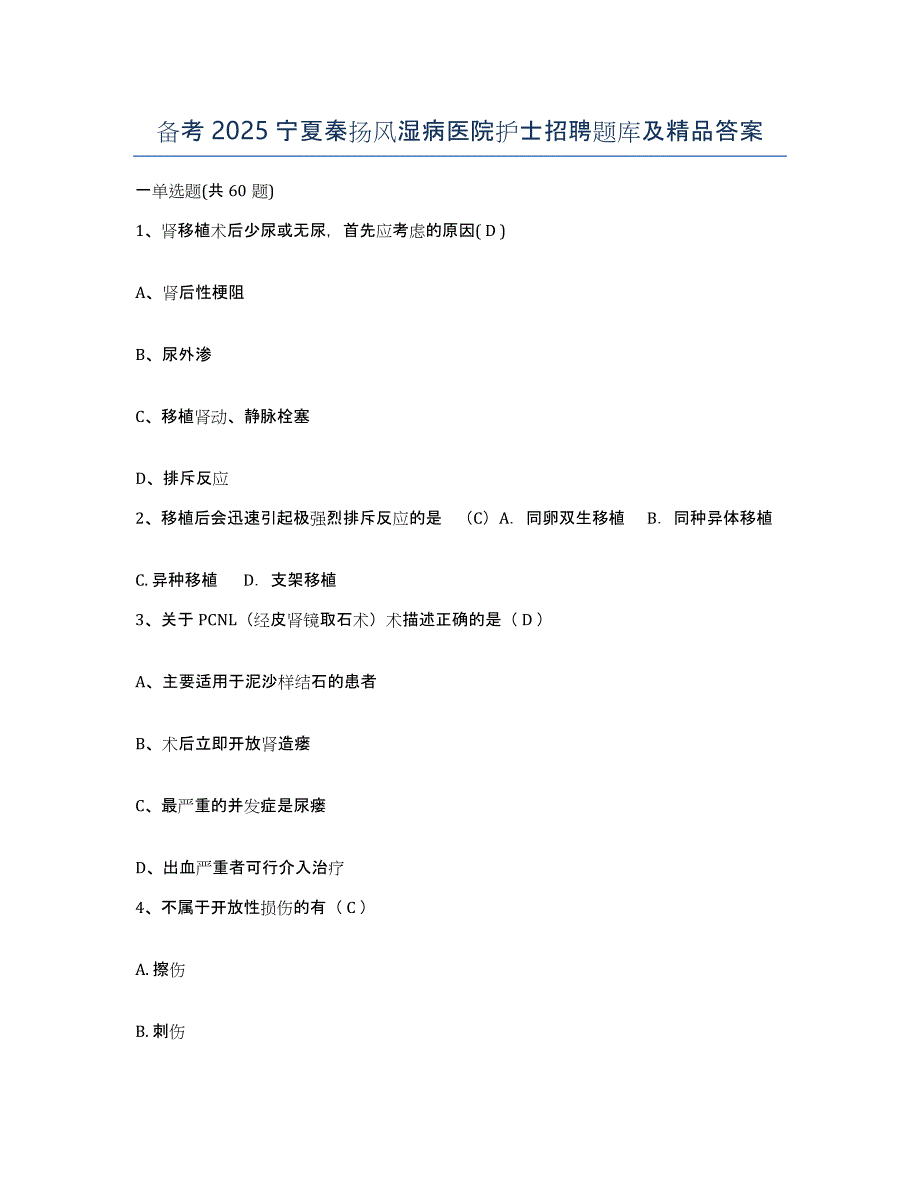 备考 2025 宁夏秦扬风湿病医院护士招聘题库及精品答案

一单选题(共 60 题)

1、肾移植术后少尿或无尿，首先应考虑的原因( D )

A、肾后性梗阻

B、尿外渗

C、移植肾动、静脉栓塞

D、排斥反应

2、移植后会迅速引起极强烈排斥反应的是 （C）A. 同卵双生移植 B. 同种异体移植

C. 异种移植 D. 支架移植

3、关于 PCNL（经皮肾镜取石术）术描述正确的是（ D ）

A、主要适用于泥沙样结石的患者

B、术后立即开放肾造瘘

C、最严重的并发症是尿瘘

D、出血严重者可行介入治疗

4、不属于开放性损伤的有（ C ）

A. 擦伤

B. 刺伤